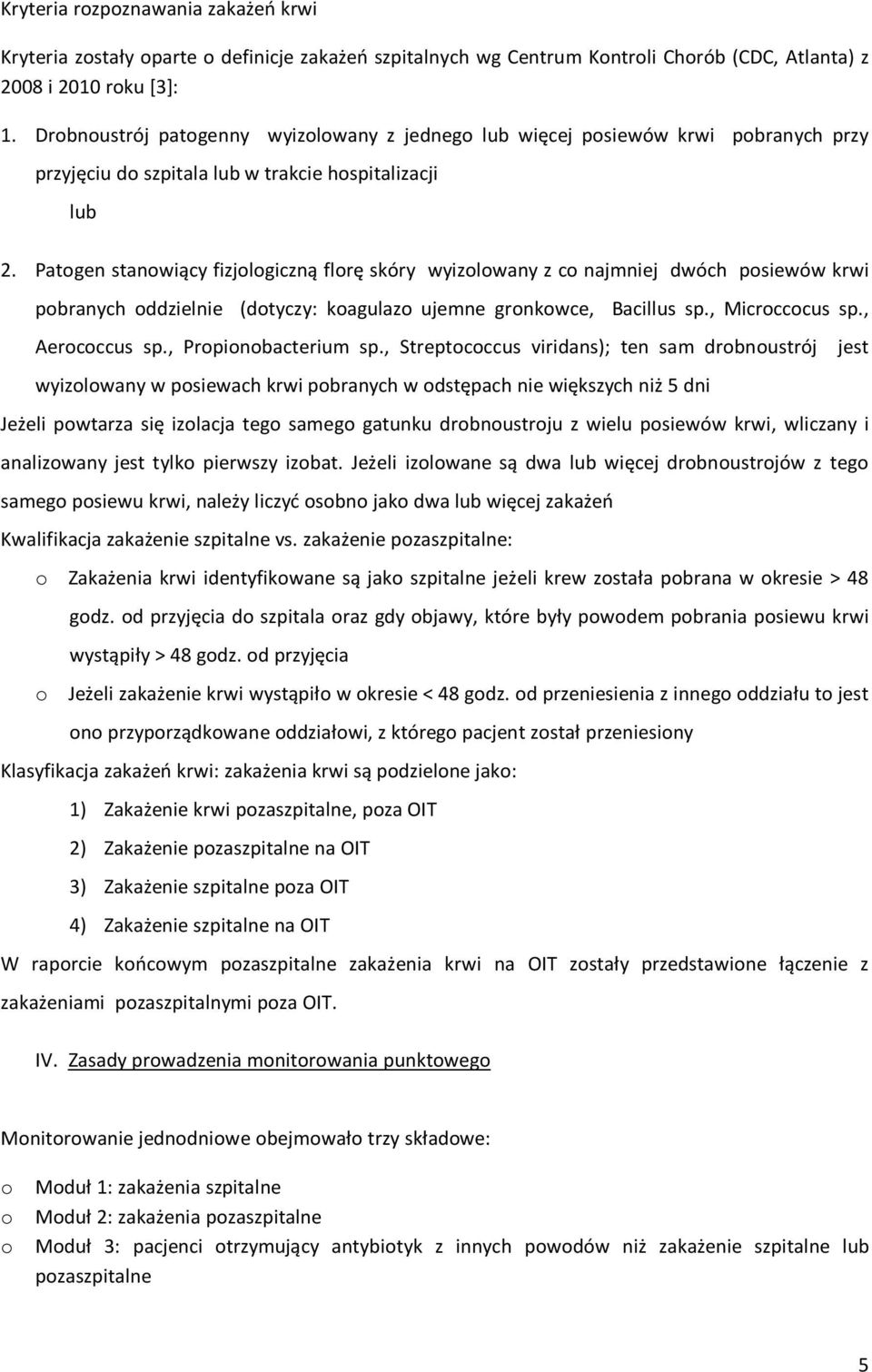 Kryteria rozpoznawania zakażeń krwi

Kryteria zostały oparte o definicje zakażeń szpitalnych wg Centrum Kontroli Chorób (CDC, Atlanta) z 2008 i 2010 roku [3]:

1. Drobnoustrój patogenny wyizolowany z jednego lub więcej posiewów krwi pobranych przy przyjęciu do szpitala lub w trakcie hospitalizacji

lub

2. Patogen stanowiący fizjologiczną florę skóry wyizolowany z co najmniej dwóch posiewów krwi pobranych oddzielnie (dotyczy: koagulazo ujemne gronkowce, Bacillus sp., Microccocus sp., Aerococcus sp., Propionobacterium sp., Streptococcus viridans); ten sam drobnoustrój jest wyizolowany w posiewach krwi pobranych w odstępach nie większych niż 5 dni

Jeżeli powtarza się izolacja tego samego gatunku drobnoustroju z wielu posiewów krwi, wliczany i analizowany jest tylko pierwszy izobat. Jeżeli izolowane są dwa lub więcej drobnoustrojów z tego samego posiewu krwi, należy liczyć osobno jako dwa lub więcej zakażeń

Kwalifikacja zakażenie szpitalne vs. zakażenie pozaszpitalne:

o Zakażenia krwi identyfikowane są jako szpitalne jeżeli krew została pobrana w okresie > 48 godz. od przyjęcia do szpitala oraz gdy objawy, które były powodem pobrania posiewu krwi wystąpiły > 48 godz. od przyjęcia

o Jeżeli zakażenie krwi wystąpiło w okresie < 48 godz. od przeniesienia z innego oddziału to jest ono przyporządkowane oddziałowi, z którego pacjent został przeniesiony

Klasyfikacja zakażeń krwi: zakażenia krwi są podzielone jako:

1) Zakażenie krwi pozaszpitalne, poza OIT
2) Zakażenie pozaszpitalne na OIT
3) Zakażenie szpitalne poza OIT
4) Zakażenie szpitalne na OIT

W raporcie końcowym pozaszpitalne zakażenia krwi na OIT zostały przedstawione łączenie z zakażeniami pozaszpitalnymi poza OIT.

IV. Zasady prowadzenia monitorowania punktowego

Monitorowanie jednodniowe obejmowało trzy składowe:

o Moduł 1: zakażenia szpitalne
o Moduł 2: zakażenia pozaszpitalne
o Moduł 3: pacjenci otrzymujący antybiotyk z innych powodów niż zakażenie szpitalne lub pozaszpitalne

5